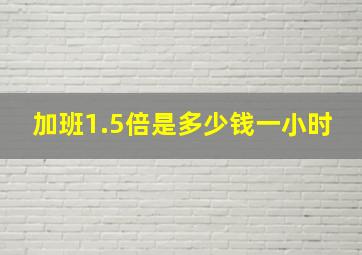 加班1.5倍是多少钱一小时